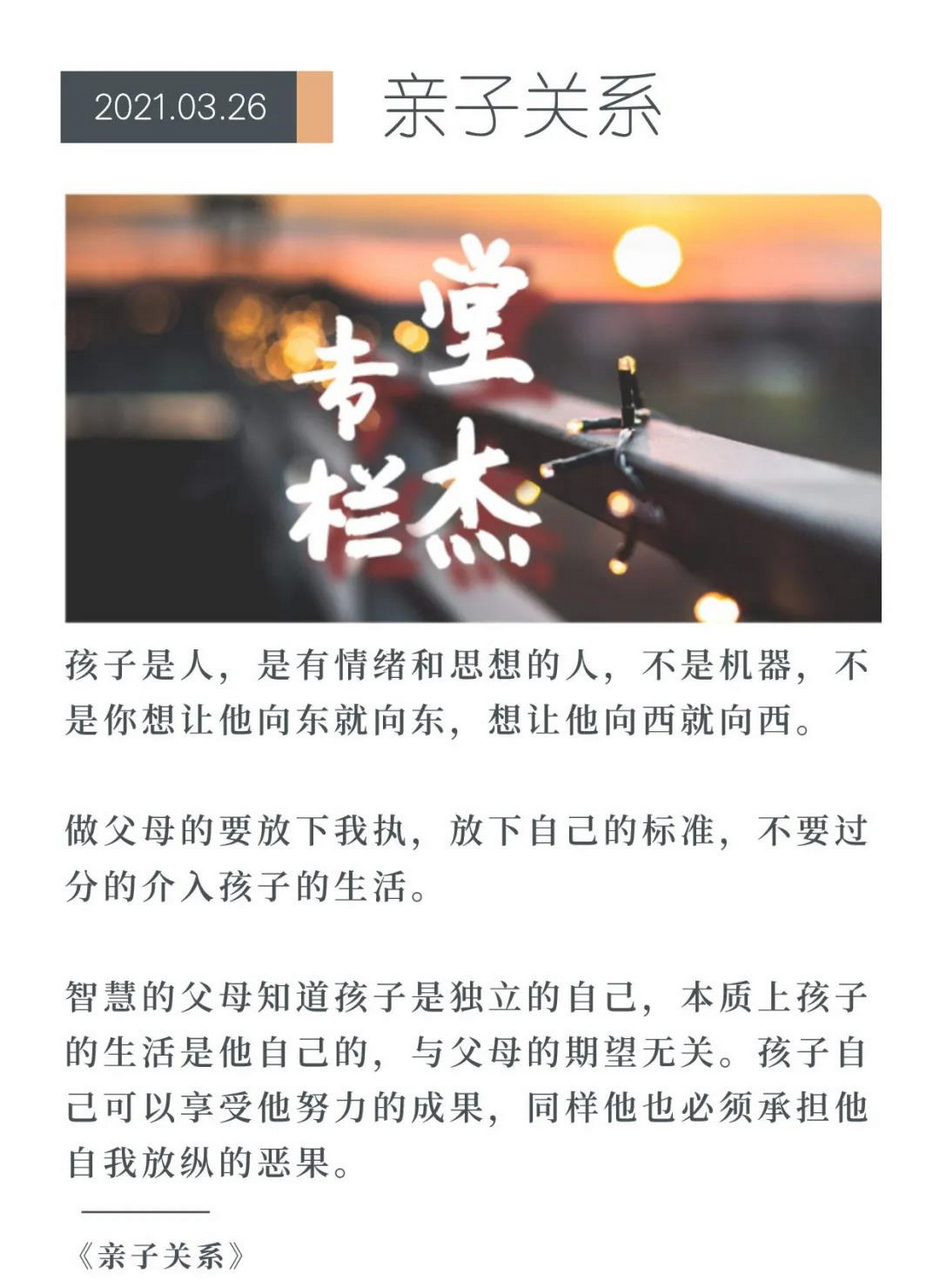 2021.03.26

亲子关系

堂杰专栏

孩子是人，是有情绪和思想的人，不是机器，不是你想让他向东就向东，想让他向西就向西。

做父母的要放下我执，放下自己的标准，不要过分的介入孩子的生活。

智慧的父母知道孩子是独立的自己，本质上孩子的生活是他自己的，与父母的期望无关。孩子自己可以享受他努力的成果，同样他也必须承担他自我放纵的恶果。

《亲子关系》